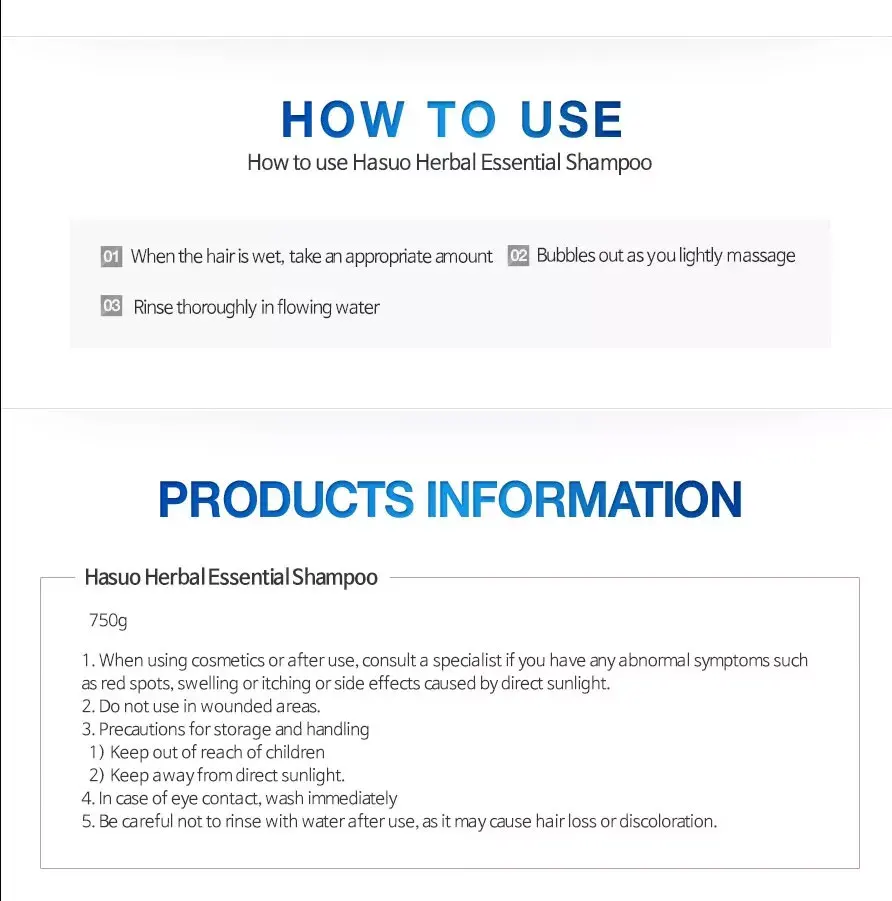 HOW TO USE
How to use Hasuo Herbal Essential Shampoo

01 When the hair is wet, take an appropriate amount 02 Bubbles out as you lightly massage

03 Rinse thoroughly in flowing water

PRODUCTS INFORMATION

Hasuo Herbal Essential Shampoo

750g

1. When using cosmetics or after use, consult a specialist if you have any abnormal symptoms such as red spots, swelling or itching or side effects caused by direct sunlight.
2. Do not use in wounded areas.
3. Precautions for storage and handling
1) Keep out of reach of children
2) Keep away from direct sunlight.
4. In case of eye contact, wash immediately
5. Be careful not to rinse with water after use, as it may cause hair loss or discoloration.